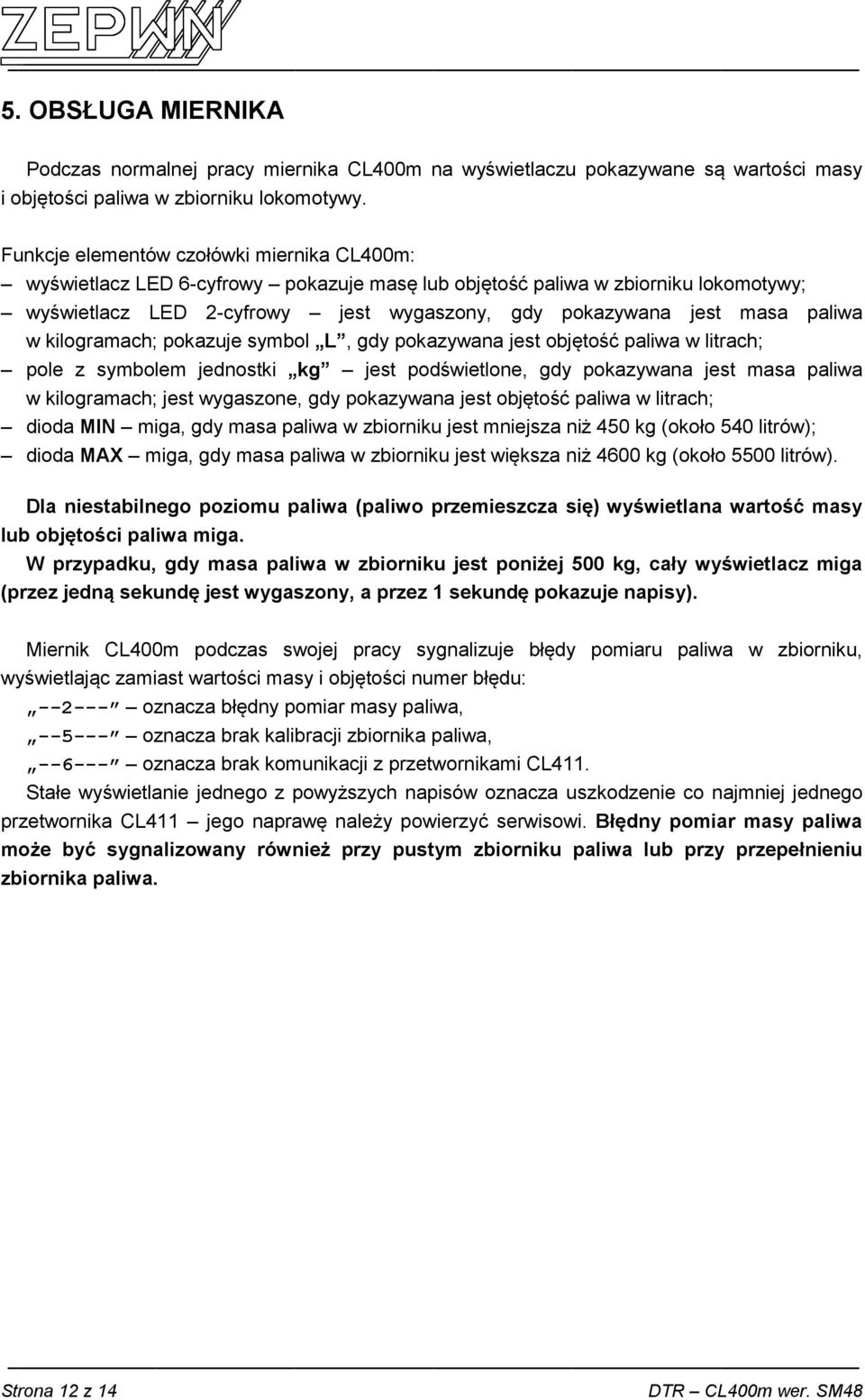 ZEPWN

5. OBSŁUGA MIERNIKA

Podczas normalnej pracy miernika CL400m na wyświetlaczu pokazywane są wartości masy i objętości paliwa w zbiorniku lokomotywy.

Funkcje elementów czołówki miernika CL400m:
– wyświetlacz LED 6-cyfrowy – pokazuje masę lub objętość paliwa w zbiorniku lokomotywy;
– wyświetlacz LED 2-cyfrowy – jest wygaszony, gdy pokazywana jest masa paliwa w kilogramach; pokazuje symbol „L”, gdy pokazywana jest objętość paliwa w litrach;
– pole z symbolem jednostki „kg” – jest podświetlone, gdy pokazywana jest masa paliwa w kilogramach; jest wygaszone, gdy pokazywana jest objętość paliwa w litrach;
– dioda MIN – miga, gdy masa paliwa w zbiorniku jest mniejsza niż 450 kg (około 540 litrów);
– dioda MAX – miga, gdy masa paliwa w zbiorniku jest większa niż 4600 kg (około 5500 litrów).

Dla niestabilnego poziomu paliwa (paliwo przemieszcza się) wyświetlana wartość masy lub objętości paliwa miga.
W przypadku, gdy masa paliwa w zbiorniku jest poniżej 500 kg, cały wyświetlacz miga (przez jedną sekundę jest wygaszony, a przez 1 sekundę pokazuje napisy).

Miernik CL400m podczas swojej pracy sygnalizuje błędy pomiaru paliwa w zbiorniku, wyświetlając zamiast wartości masy i objętości numer błędu:
„--2---” – oznacza błędny pomiar masy paliwa,
„--5---” – oznacza brak kalibracji zbiornika paliwa,
„--6---” – oznacza brak komunikacji z przetwornikami CL411.
Stałe wyświetlanie jednego z powyższych napisów oznacza uszkodzenie co najmniej jednego przetwornika CL411 – jego naprawę należy powierzyć serwisowi. Błędny pomiar masy paliwa może być sygnalizowany również przy pustym zbiorniku paliwa lub przy przepełnieniu zbiornika paliwa.

Strona 12 z 14 DTR – CL400m wer. SM48